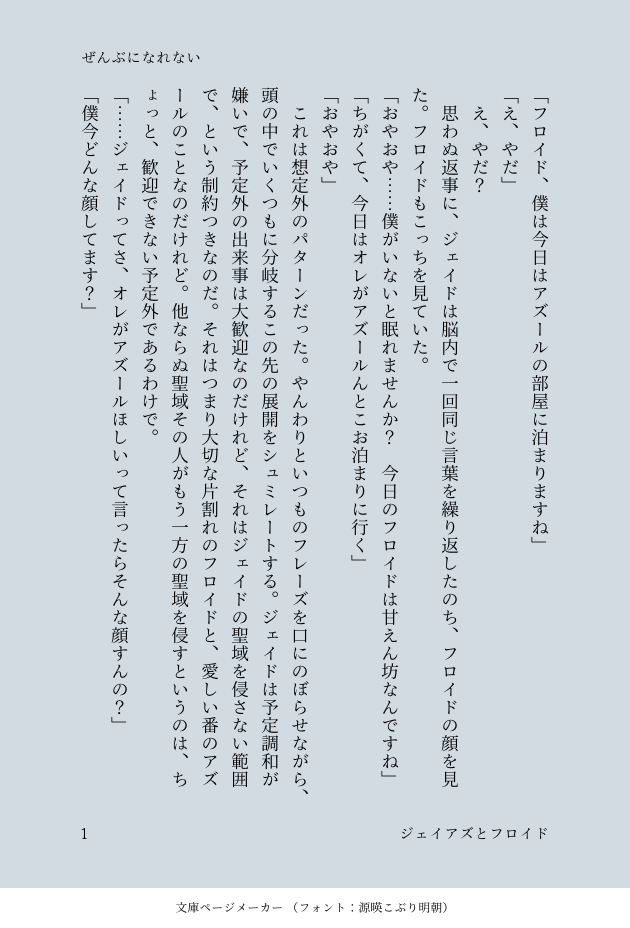 ぜんぶになれない

「フロイド、僕は今日はアズールの部屋に泊まりますね」

「え、やだ」

え、やだ?

思わぬ返事に、ジェイドは脳内で一回同じ言葉を繰り返したのち、フロイドの顔を見た。フロイドもこっちを見ていた。

「おやおや……僕がいないと眠れませんか? 今日のフロイドは甘えん坊なんですね」

「ちがくて、今日はオレがアズールんとこお泊まりに行く」

「おやおや」

これは想定外のパターンだった。やんわりといつものフレーズを口にのぼらせながら、頭の中でいくつもに分岐するこの先の展開をシュミレートする。ジェイドは予定調和が嫌いで、予定外の出来事は大歓迎なのだけれど、それはジェイドの聖域を侵さない範囲で、という制約つきなのだ。それはつまり大切な片割れのフロイドと、愛しい番のアズールのことなのだけれど。他ならぬ聖域その人がもう一方の聖域を侵すというのは、ちょっと、歓迎できない予定外であるわけで。

「……ジェイドってさ、オレがアズールほしいって言ったらそんな顔すんの?」

「僕今どんな顔してます?」

1

ジェイアズとフロイド

文庫ページメーカー(フォント:源暎こぶり明朝)